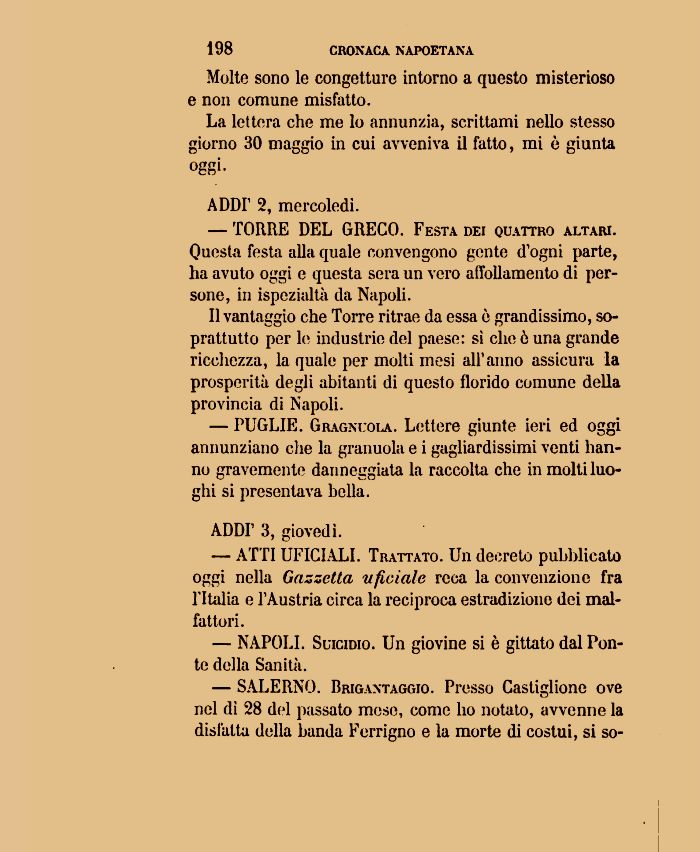 198 CRONACA NAPOETANA

Molte sono le congetture intorno a questo misterioso e non comune misfatto.

La lettera che me lo annunzia, scrittami nello stesso giorno 30 maggio in cui avveniva il fatto, mi è giunta oggi.

ADDI' 2, mercoledì.

— TORRE DEL GRECO. Festa dei quattro altari. Questa festa alla quale convengono gente d'ogni parte, ha avuto oggi e questa sera un vero affollamento di persone, in ispezialtà da Napoli.

Il vantaggio che Torre ritrae da essa è grandissimo, soprattutto per le industrie del paese: sì che è una grande ricchezza, la quale per molti mesi all'anno assicura la prosperità degli abitanti di questo florido comune della provincia di Napoli.

— PUGLIE. Gragnuola. Lettere giunte ieri ed oggi annunziano che la granuola e i gagliardissimi venti hanno gravemente danneggiata la raccolta che in molti luoghi si presentava bella.

ADDI' 3, giovedì.

— ATTI UFICIALI. Trattato. Un decreto pubblicato oggi nella Gazzetta uficiale reca la convenzione fra l'Italia e l'Austria circa la reciproca estradizione dei malfattori.

— NAPOLI. Suicidio. Un giovine si è gittato dal Ponte della Sanità.

— SALERNO. Brigantaggio. Presso Castiglione ove nel dì 28 del passato mese, come ho notato, avvenne la disfatta della banda Ferrigno e la morte di costui, si so-